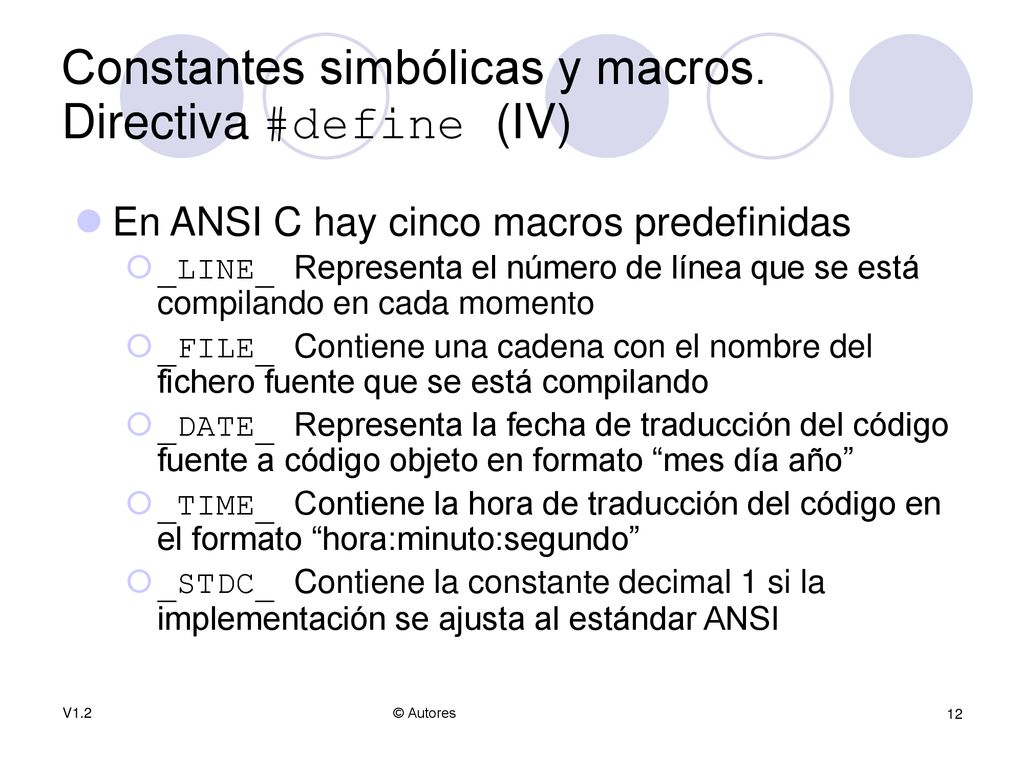 Constantes simbólicas y macros. Directiva #define (IV)

En ANSI C hay cinco macros predefinidas

_LINE_ Representa el número de línea que se está compilando en cada momento

_FILE_ Contiene una cadena con el nombre del fichero fuente que se está compilando

_DATE_ Representa la fecha de traducción del código fuente a código objeto en formato “mes día año”

_TIME_ Contiene la hora de traducción del código en el formato “hora:minuto:segundo”

_STDC_ Contiene la constante decimal 1 si la implementación se ajusta al estándar ANSI

V1.2

© Autores

12